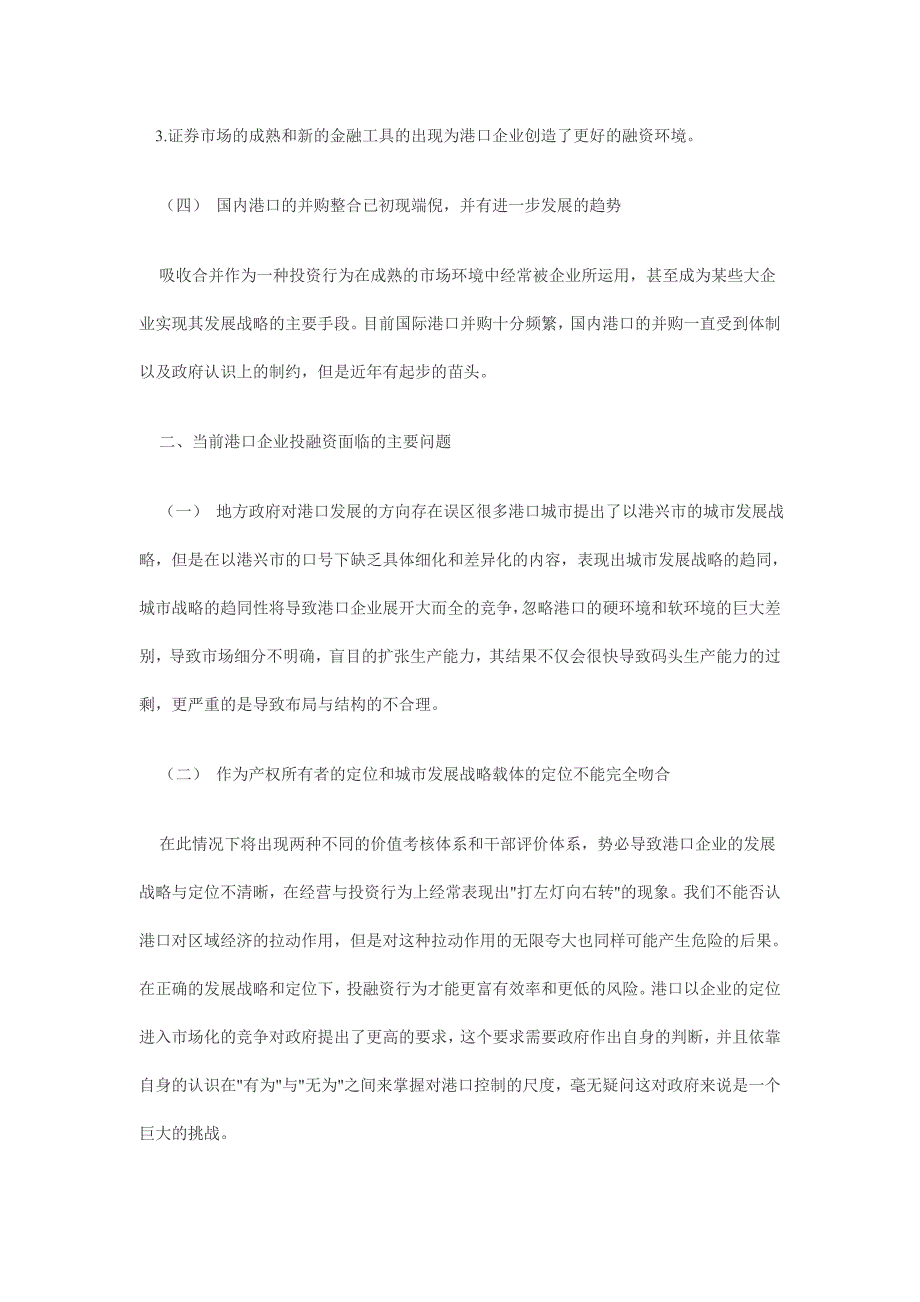 3.证券市场的成熟和新的金融工具的出现为港口企业创造了更好的融资环境。

（四） 国内港口的并购整合已初现端倪，并有进一步发展的趋势

吸收合并作为一种投资行为在成熟的市场环境中经常被企业所运用，甚至成为某些大企业实现其发展战略的主要手段。目前国际港口并购十分频繁，国内港口的并购一直受到体制以及政府认识上的制约，但是近年有起步的苗头。

二、当前港口企业投融资面临的主要问题

（一） 地方政府对港口发展的方向存在误区很多港口城市提出了以港兴市的城市发展战略，但是在以港兴市的口号下缺乏具体细化和差异化的内容，表现出城市发展战略的趋同，城市战略的趋同性将导致港口企业展开大而全的竞争，忽略港口的硬环境和软环境的巨大差别，导致市场细分不明确，盲目的扩张生产能力，其结果不仅会很快导致码头生产能力的过剩，更严重的是导致布局与结构的不合理。

（二） 作为产权所有者的定位和城市发展战略载体的定位不能完全吻合

在此情况下将出现两种不同的价值考核体系和干部评价体系，势必导致港口企业的发展战略与定位不清晰，在经营与投资行为上经常表现出"打左灯向右转"的现象。我们不能否认港口对区域经济的拉动作用，但是对这种拉动作用的无限夸大也同样可能产生危险的后果。在正确的发展战略和定位下，投融资行为才能更富有效率和更低的风险。港口以企业的定位进入市场化的竞争对政府提出了更高的要求，这个要求需要政府作出自身的判断，并且依靠自身的认识在"有为"与"无为"之间来掌握对港口控制的尺度，毫无疑问这对政府来说是一个巨大的挑战。